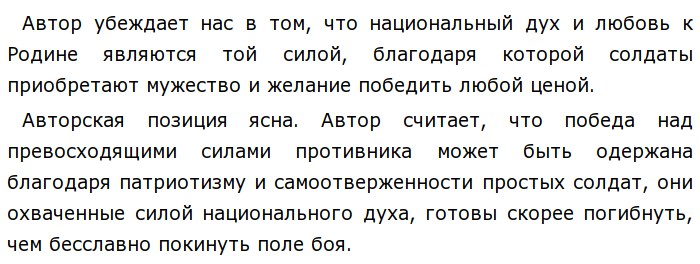 Автор убеждает нас в том, что национальный дух и любовь к Родине являются той силой, благодаря которой солдаты приобретают мужество и желание победить любой ценой.

Авторская позиция ясна. Автор считает, что победа над превосходящими силами противника может быть одержана благодаря патриотизму и самоотверженности простых солдат, они охваченные силой национального духа, готовы скорее погибнуть, чем бесславно покинуть поле боя.